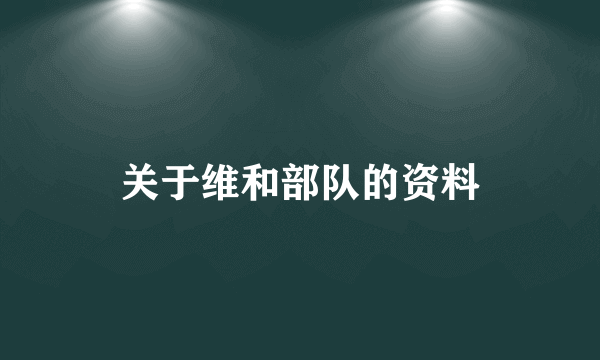 关于维和部队的资料